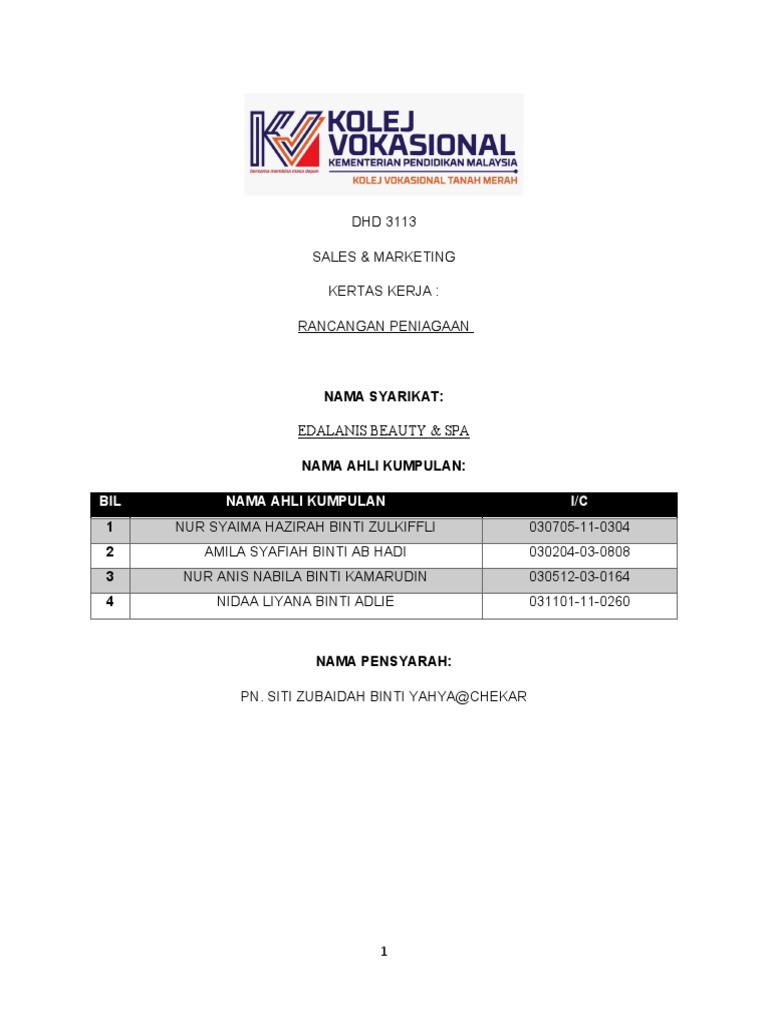 KOLEJ VOKASIONAL
KEMENTERIAN PENDIDIKAN MALAYSIA
bersama membina masa depan
KOLEJ VOKASIONAL TANAH MERAH

DHD 3113

SALES & MARKETING

KERTAS KERJA :

RANCANGAN PENIAGAAN

NAMA SYARIKAT:

EDALANIS BEAUTY & SPA

NAMA AHLI KUMPULAN:

| BIL | NAMA AHLI KUMPULAN | I/C |
|---|---|---|
| 1 | NUR SYAIMA HAZIRAH BINTI ZULKIFFLI | 030705-11-0304 |
| 2 | AMILA SYAFIAH BINTI AB HADI | 030204-03-0808 |
| 3 | NUR ANIS NABILA BINTI KAMARUDIN | 030512-03-0164 |
| 4 | NIDAA LIYANA BINTI ADLIE | 031101-11-0260 |

NAMA PENSYARAH:

PN. SITI ZUBAIDAH BINTI YAHYA@CHEKAR

1